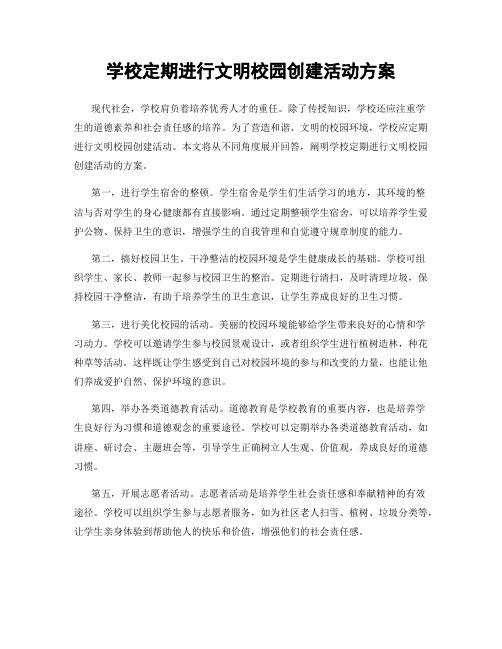 学校定期进行文明校园创建活动方案

现代社会，学校肩负着培养优秀人才的重任。除了传授知识，学校还应注重学生的道德素养和社会责任感的培养。为了营造和谐、文明的校园环境，学校应定期进行文明校园创建活动。本文将从不同角度展开回答，阐明学校定期进行文明校园创建活动的方案。

第一，进行学生宿舍的整顿。学生宿舍是学生们生活学习的地方，其环境的整洁与否对学生的身心健康都有直接影响。通过定期整顿学生宿舍，可以培养学生爱护公物、保持卫生的意识，增强学生的自我管理和自觉遵守规章制度的能力。

第二，搞好校园卫生。干净整洁的校园环境是学生健康成长的基础。学校可组织学生、家长、教师一起参与校园卫生的整治。定期进行清扫，及时清理垃圾，保持校园干净整洁，有助于培养学生的卫生意识，让学生养成良好的卫生习惯。

第三，进行美化校园的活动。美丽的校园环境能够给学生带来良好的心情和学习动力。学校可以邀请学生参与校园景观设计，或者组织学生进行植树造林，种花种草等活动。这样既让学生感受到自己对校园环境的参与和改变的力量，也能让他们养成爱护自然、保护环境的意识。

第四，举办各类道德教育活动。道德教育是学校教育的重要内容，也是培养学生良好行为习惯和道德观念的重要途径。学校可以定期举办各类道德教育活动，如讲座、研讨会、主题班会等，引导学生正确树立人生观、价值观，养成良好的道德习惯。

第五，开展志愿者活动。志愿者活动是培养学生社会责任感和奉献精神的有效途径。学校可以组织学生参与志愿者服务，如为社区老人扫雪、植树、垃圾分类等，让学生亲身体验到帮助他人的快乐和价值，增强他们的社会责任感。